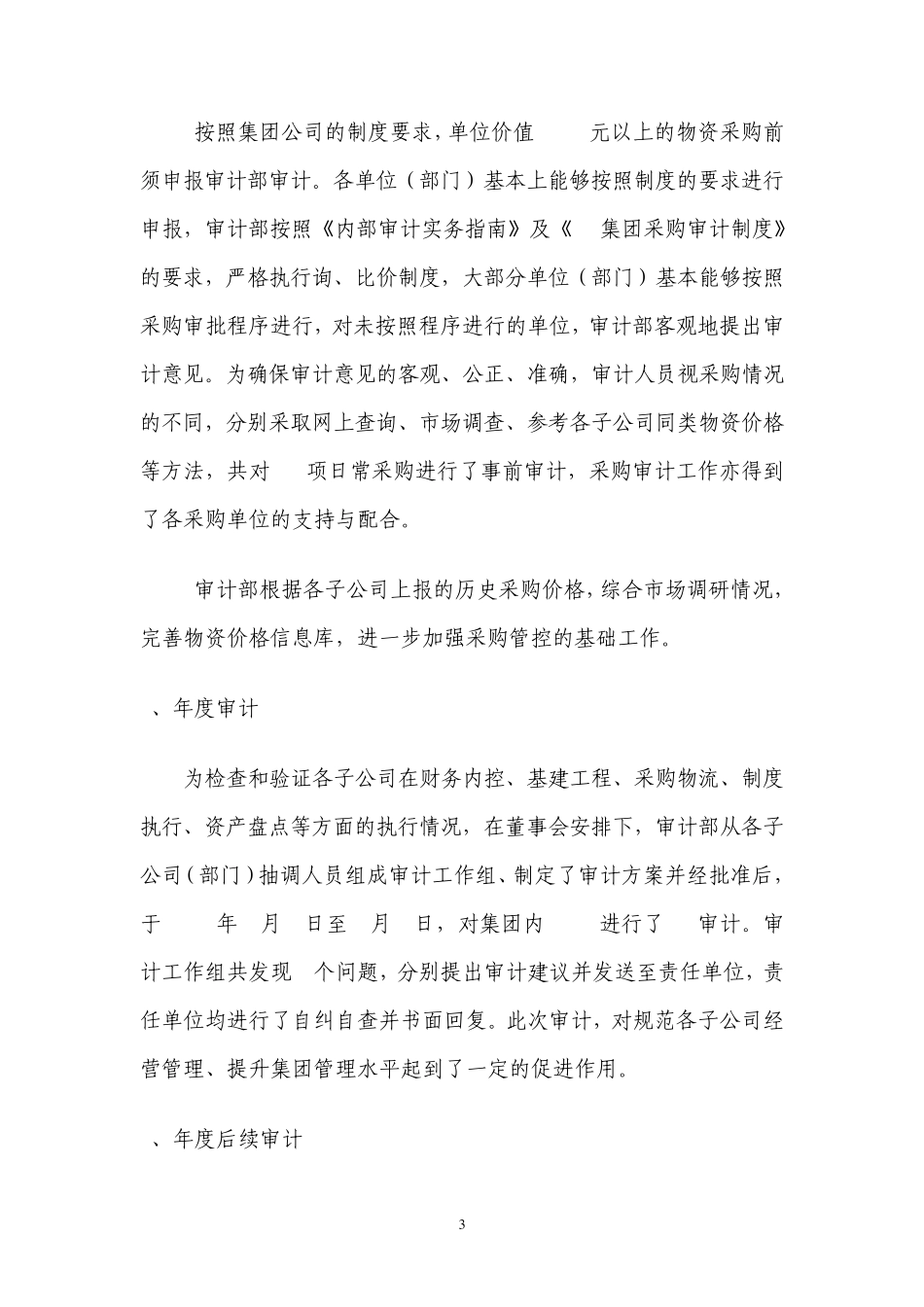 按照集团公司的制度要求，单位价值　　元以上的物资采购前须申报审计部审计。各单位（部门）基本上能够按照制度的要求进行申报，审计部按照《内部审计实务指南》及《　集团采购审计制度》的要求，严格执行询、比价制度，大部分单位（部门）基本能够按照采购审批程序进行，对未按照程序进行的单位，审计部客观地提出审计意见。为确保审计意见的客观、公正、准确，审计人员视采购情况的不同，分别采取网上查询、市场调查、参考各子公司同类物资价格等方法，共对　项日常采购进行了事前审计，采购审计工作亦得到了各采购单位的支持与配合。

审计部根据各子公司上报的历史采购价格，综合市场调研情况，完善物资价格信息库，进一步加强采购管控的基础工作。

、年度审计

为检查和验证各子公司在财务内控、基建工程、采购物流、制度执行、资产盘点等方面的执行情况，在董事会安排下，审计部从各子公司（部门）抽调人员组成审计工作组、制定了审计方案并经批准后，于　　年　月　日至　月　日，对集团内　　进行了　审计。审计工作组共发现　个问题，分别提出审计建议并发送至责任单位，责任单位均进行了自纠自查并书面回复。此次审计，对规范各子公司经营管理、提升集团管理水平起到了一定的促进作用。

、年度后续审计

3